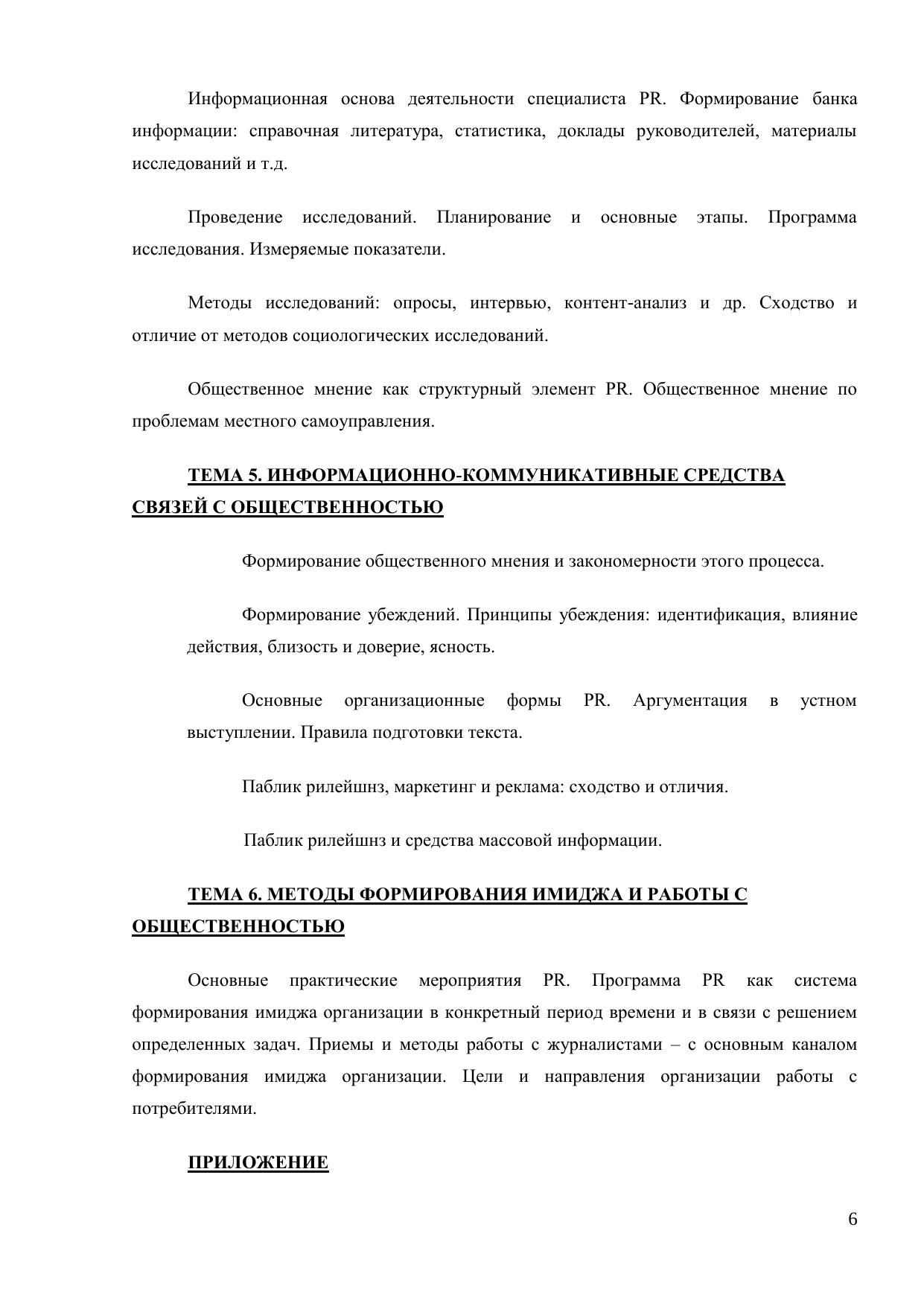 Информационная основа деятельности специалиста PR. Формирование банка информации: справочная литература, статистика, доклады руководителей, материалы исследований и т.д.

Проведение исследований. Планирование и основные этапы. Программа исследования. Измеряемые показатели.

Методы исследований: опросы, интервью, контент-анализ и др. Сходство и отличие от методов социологических исследований.

Общественное мнение как структурный элемент PR. Общественное мнение по проблемам местного самоуправления.

ТЕМА 5. ИНФОРМАЦИОННО-КОММУНИКАТИВНЫЕ СРЕДСТВА СВЯЗЕЙ С ОБЩЕСТВЕННОСТЬЮ

Формирование общественного мнения и закономерности этого процесса.

Формирование убеждений. Принципы убеждения: идентификация, влияние действия, близость и доверие, ясность.

Основные организационные формы PR. Аргументация в устном выступлении. Правила подготовки текста.

Паблик рилейшнз, маркетинг и реклама: сходство и отличия.

Паблик рилейшнз и средства массовой информации.

ТЕМА 6. МЕТОДЫ ФОРМИРОВАНИЯ ИМИДЖА И РАБОТЫ С ОБЩЕСТВЕННОСТЬЮ

Основные практические мероприятия PR. Программа PR как система формирования имиджа организации в конкретный период времени и в связи с решением определенных задач. Приемы и методы работы с журналистами – с основным каналом формирования имиджа организации. Цели и направления организации работы с потребителями.

ПРИЛОЖЕНИЕ

6